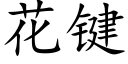 花键